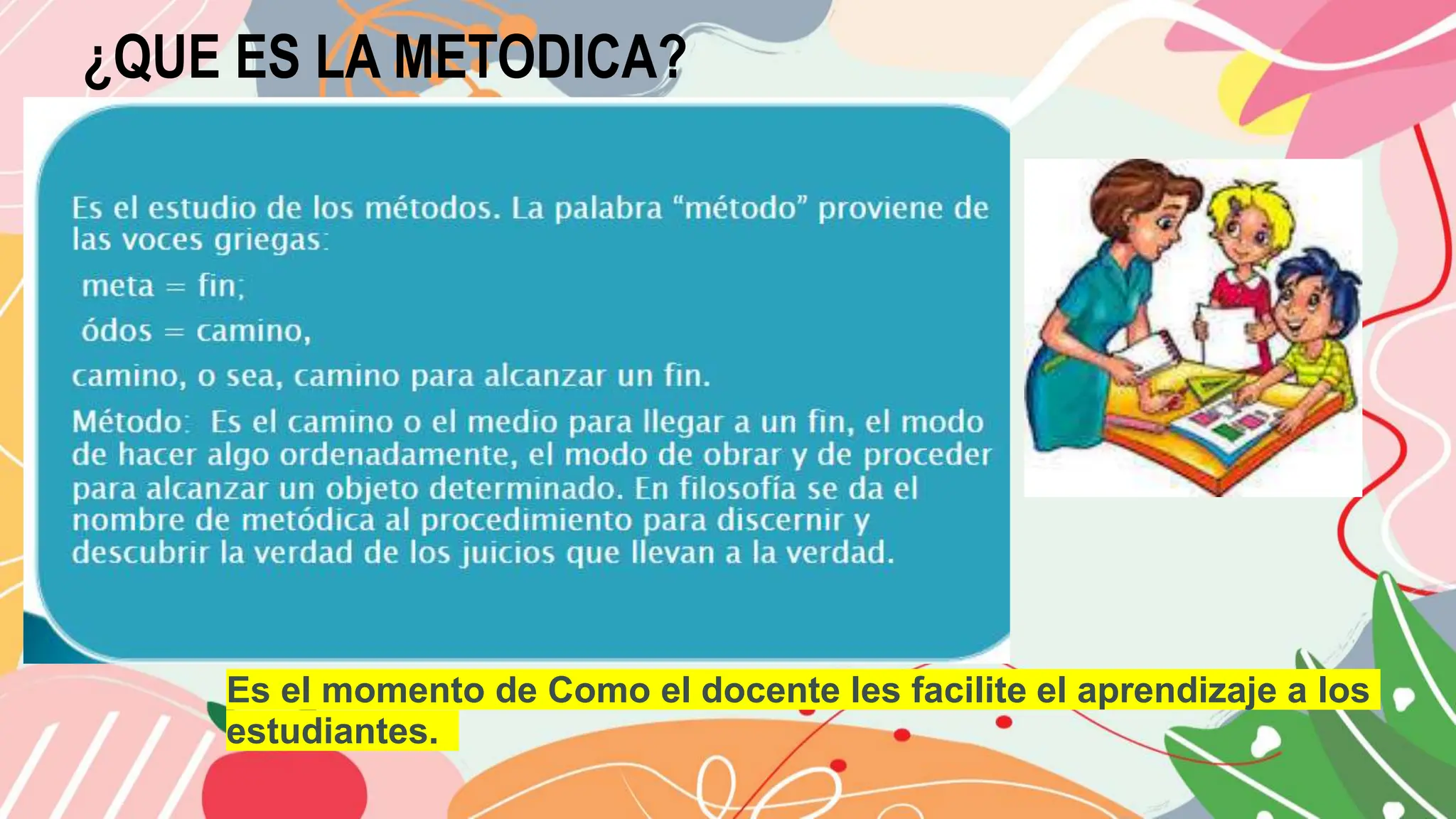 ¿QUE ES LA METODICA?

Es el estudio de los métodos. La palabra “método” proviene de las voces griegas:

meta = fin;

ódos = camino,

camino, o sea, camino para alcanzar un fin.

Método: Es el camino o el medio para llegar a un fin, el modo de hacer algo ordenadamente, el modo de obrar y de proceder para alcanzar un objeto determinado. En filosofía se da el nombre de metódica al procedimiento para discernir y descubrir la verdad de los juicios que llevan a la verdad.

Es el momento de Como el docente les facilite el aprendizaje a los estudiantes.